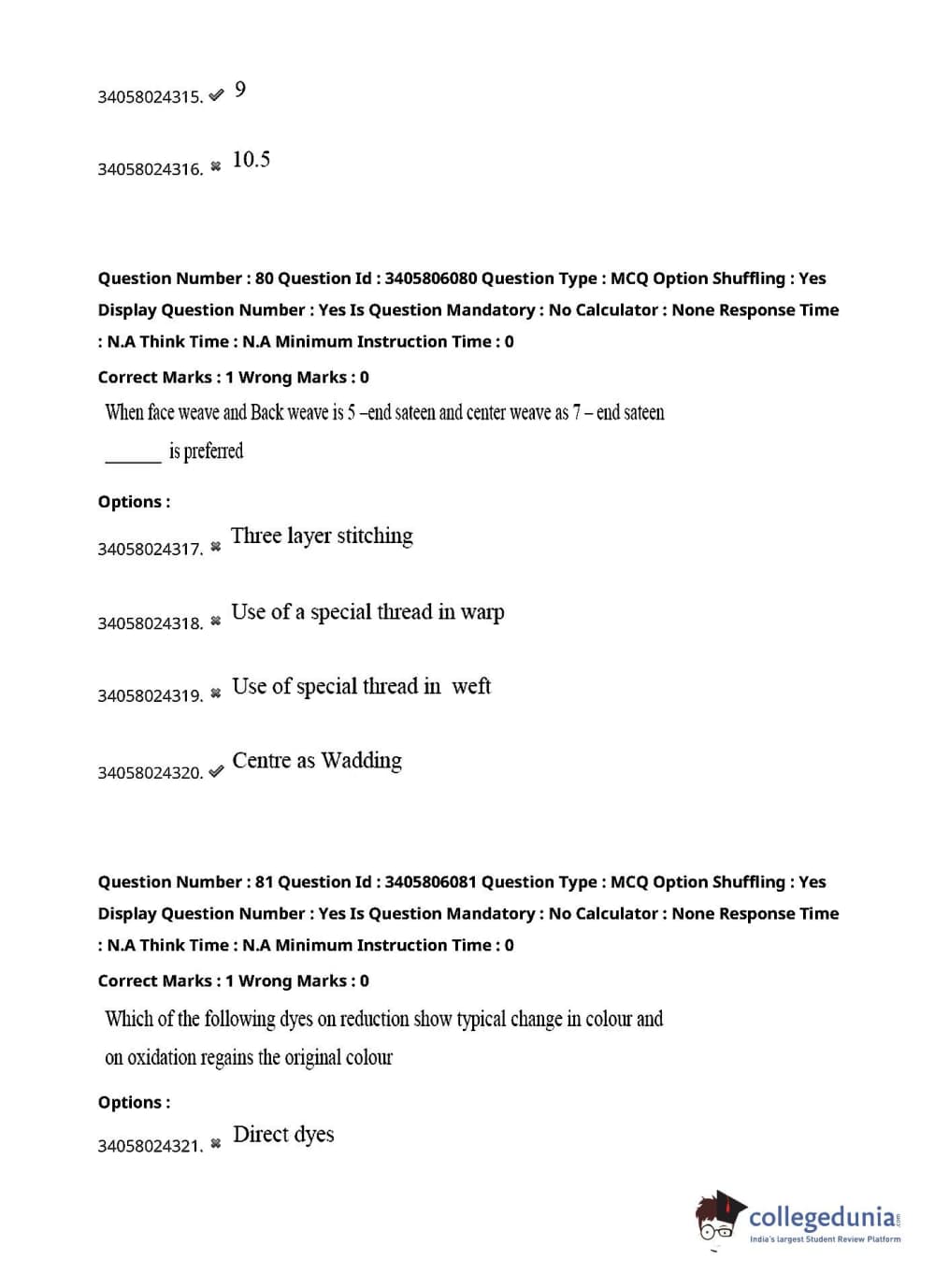 34058024315. ✔ 9

34058024316. ✖ 10.5

Question Number : 80 Question Id : 3405806080 Question Type : MCQ Option Shuffling : Yes Display Question Number : Yes Is Question Mandatory : No Calculator : None Response Time : N.A Think Time : N.A Minimum Instruction Time : 0

Correct Marks : 1 Wrong Marks : 0

When face weave and Back weave is 5 –end sateen and center weave as 7 – end sateen ______ is preferred

Options :

34058024317. ✖ Three layer stitching

34058024318. ✖ Use of a special thread in warp

34058024319. ✖ Use of special thread in weft

34058024320. ✔ Centre as Wadding

Question Number : 81 Question Id : 3405806081 Question Type : MCQ Option Shuffling : Yes Display Question Number : Yes Is Question Mandatory : No Calculator : None Response Time : N.A Think Time : N.A Minimum Instruction Time : 0

Correct Marks : 1 Wrong Marks : 0

Which of the following dyes on reduction show typical change in colour and on oxidation regains the original colour

Options :

34058024321. ✖ Direct dyes

collegedunia.com
India's largest Student Review Platform